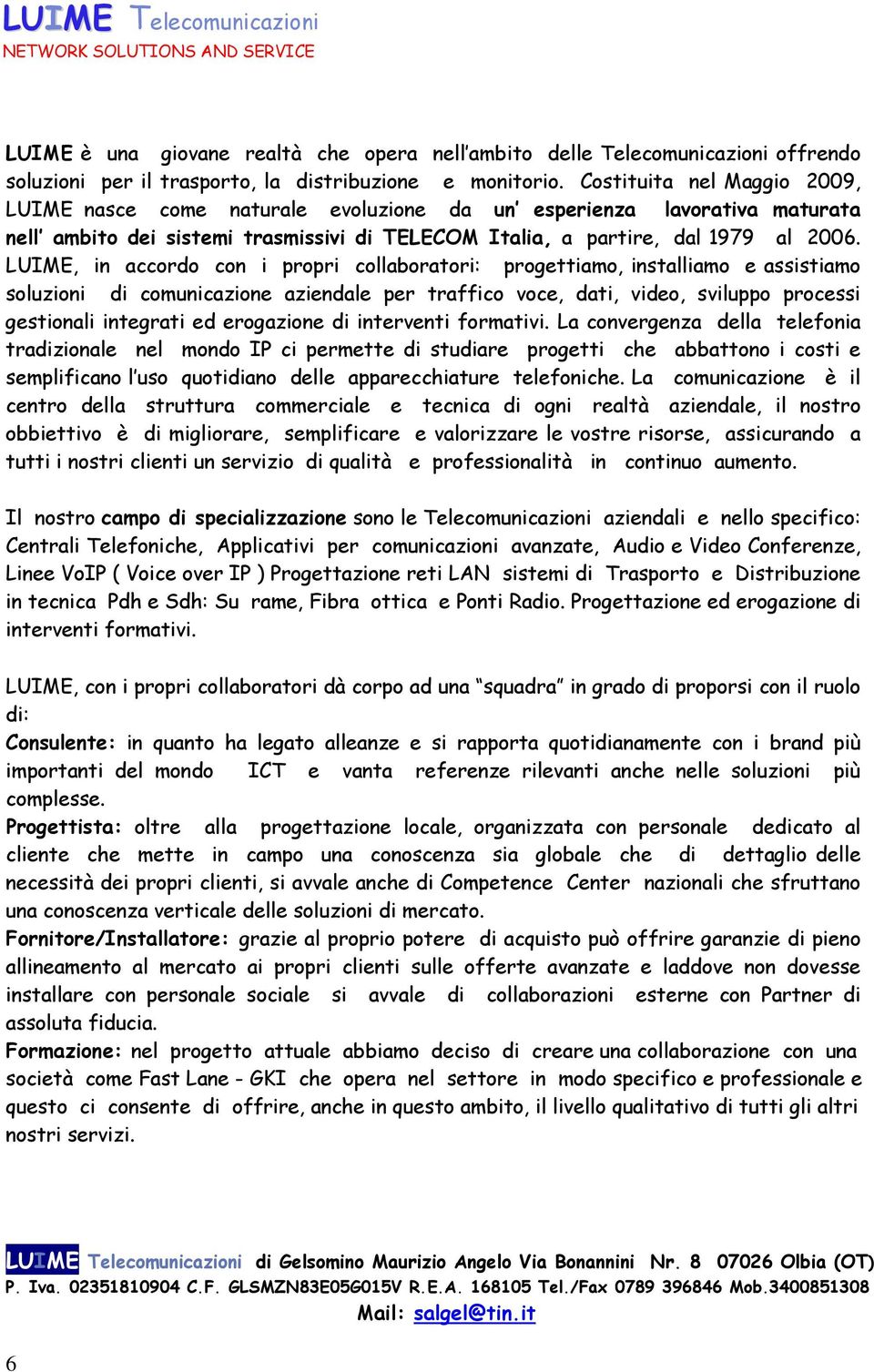 LUIME Telecomunicazioni
NETWORK SOLUTIONS AND SERVICE

LUIME è una giovane realtà che opera nell'ambito delle Telecomunicazioni offrendo soluzioni per il trasporto, la distribuzione e monitorio. Costituita nel Maggio 2009, LUIME nasce come naturale evoluzione da un' esperienza lavorativa maturata nell' ambito dei sistemi trasmissivi di TELECOM Italia, a partire, dal 1979 al 2006. LUIME, in accordo con i propri collaboratori: progettiamo, installiamo e assistiamo soluzioni di comunicazione aziendale per traffico voce, dati, video, sviluppo processi gestionali integrati ed erogazione di interventi formativi. La convergenza della telefonia tradizionale nel mondo IP ci permette di studiare progetti che abbattono i costi e semplificano l'uso quotidiano delle apparecchiature telefoniche. La comunicazione è il centro della struttura commerciale e tecnica di ogni realtà aziendale, il nostro obbiettivo è di migliorare, semplificare e valorizzare le vostre risorse, assicurando a tutti i nostri clienti un servizio di qualità e professionalità in continuo aumento.

Il nostro campo di specializzazione sono le Telecomunicazioni aziendali e nello specifico: Centrali Telefoniche, Applicativi per comunicazioni avanzate, Audio e Video Conferenze, Linee VoIP ( Voice over IP ) Progettazione reti LAN sistemi di Trasporto e Distribuzione in tecnica Pdh e Sdh: Su rame, Fibra ottica e Ponti Radio. Progettazione ed erogazione di interventi formativi.

LUIME, con i propri collaboratori dà corpo ad una "squadra" in grado di proporsi con il ruolo di:
Consulente: in quanto ha legato alleanze e si rapporta quotidianamente con i brand più importanti del mondo ICT e vanta referenze rilevanti anche nelle soluzioni più complesse.
Progettista: oltre alla progettazione locale, organizzata con personale dedicato al cliente che mette in campo una conoscenza sia globale che di dettaglio delle necessità dei propri clienti, si avvale anche di Competence Center nazionali che sfruttano una conoscenza verticale delle soluzioni di mercato.
Fornitore/Installatore: grazie al proprio potere di acquisto può offrire garanzie di pieno allineamento al mercato ai propri clienti sulle offerte avanzate e laddove non dovesse installare con personale sociale si avvale di collaborazioni esterne con Partner di assoluta fiducia.
Formazione: nel progetto attuale abbiamo deciso di creare una collaborazione con una società come Fast Lane - GKI che opera nel settore in modo specifico e professionale e questo ci consente di offrire, anche in questo ambito, il livello qualitativo di tutti gli altri nostri servizi.

LUIME Telecomunicazioni di Gelsomino Maurizio Angelo Via Bonannini Nr. 8 07026 Olbia (OT)
P. Iva. 02351810904 C.F. GLSMZN83E05G015V R.E.A. 168105 Tel./Fax 0789 396846 Mob.3400851308
Mail: salgel@tin.it

6